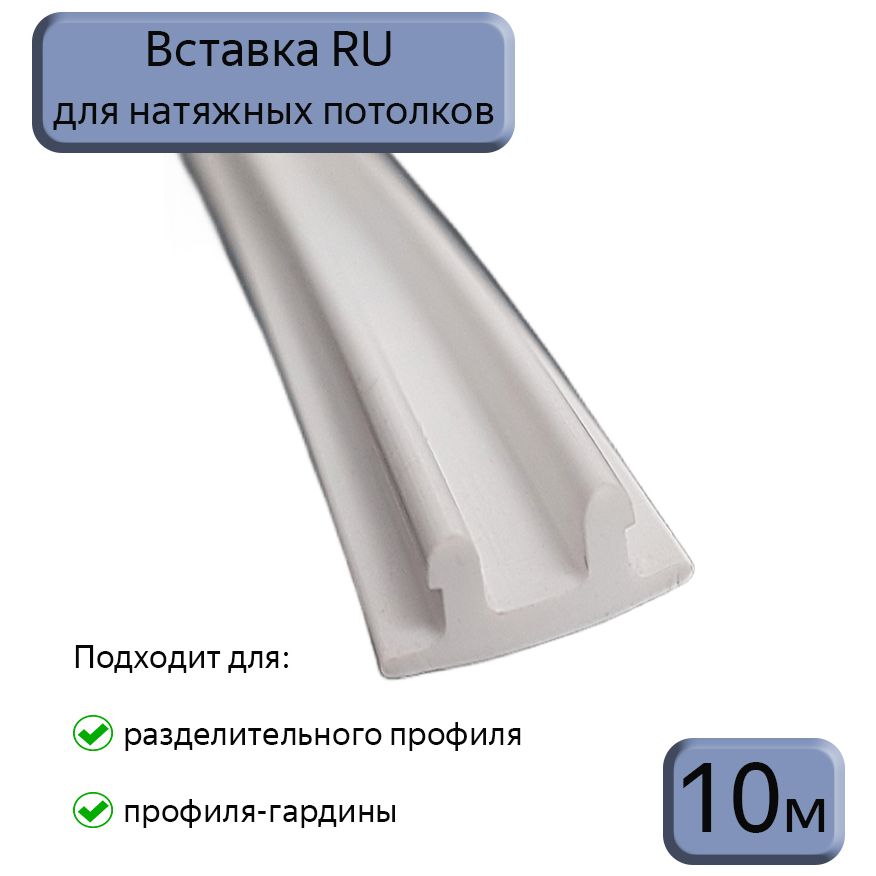 Вставка RU
для натяжных потолков

Подходит для:

разделительного профиля

профиля-гардины

10м